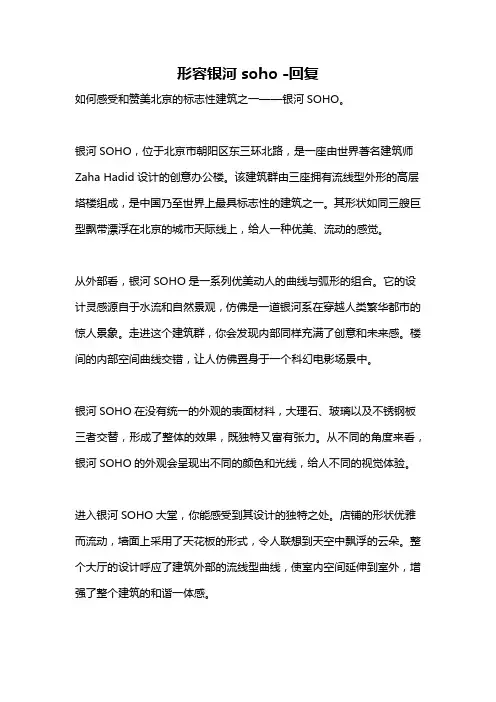 形容银河 soho -回复

如何感受和赞美北京的标志性建筑之一——银河 SOHO。

银河 SOHO，位于北京市朝阳区东三环北路，是一座由世界著名建筑师 Zaha Hadid 设计的创意办公楼。该建筑群由三座拥有流线型外形的高层塔楼组成，是中国乃至世界上最具标志性的建筑之一。其形状如同三艘巨型飘带漂浮在北京的城市天际线上，给人一种优美、流动的感觉。

从外部看，银河 SOHO 是一系列优美动人的曲线与弧形的组合。它的设计灵感源自于水流和自然景观，仿佛是一道银河系在穿越人类繁华都市的惊人景象。走进这个建筑群，你会发现内部同样充满了创意和未来感。楼间的内部空间曲线交错，让人仿佛置身于一个科幻电影场景中。

银河 SOHO 在没有统一的外观的表面材料，大理石、玻璃以及不锈钢板三者交替，形成了整体的效果，既独特又富有张力。从不同的角度来看，银河 SOHO 的外观会呈现出不同的颜色和光线，给人不同的视觉体验。

进入银河 SOHO 大堂，你能感受到其设计的独特之处。店铺的形状优雅而流动，墙面上采用了天花板的形式，令人联想到天空中飘浮的云朵。整个大厅的设计呼应了建筑外部的流线型曲线，使室内空间延伸到室外，增强了整个建筑的和谐一体感。